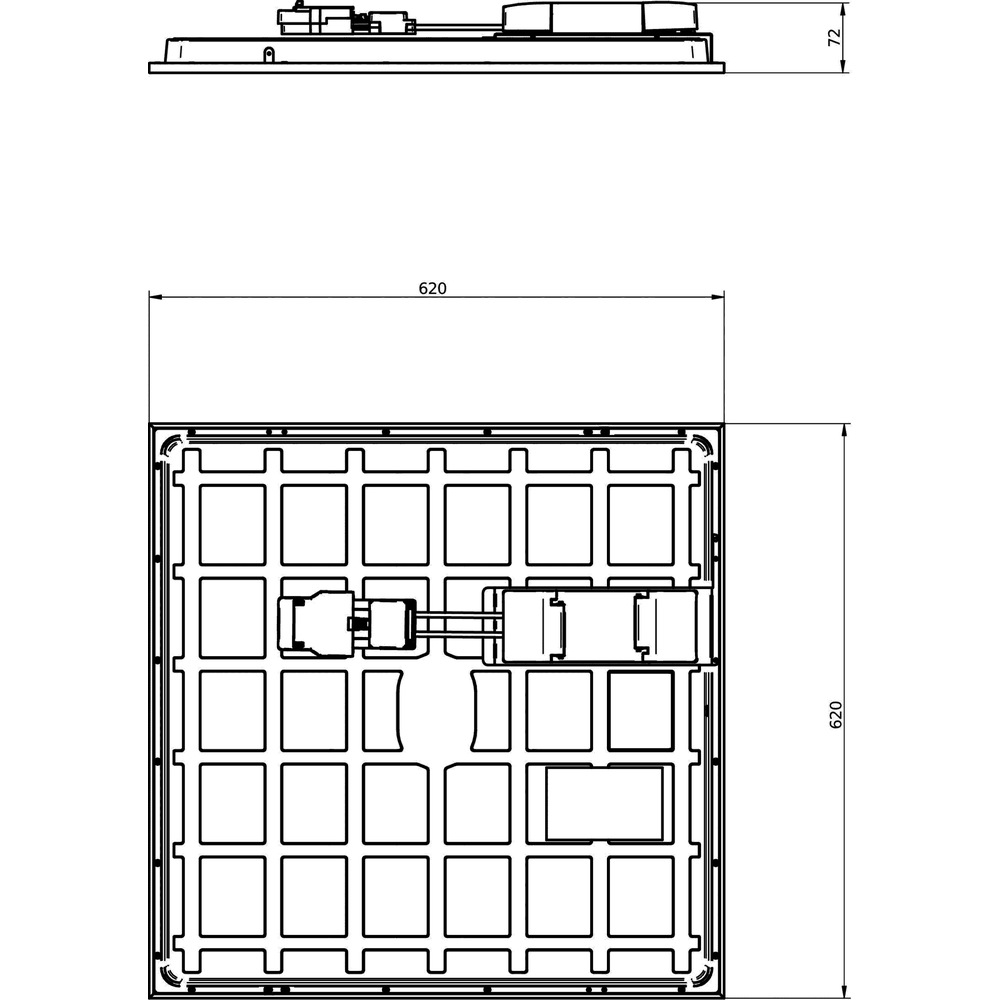 72

620

620